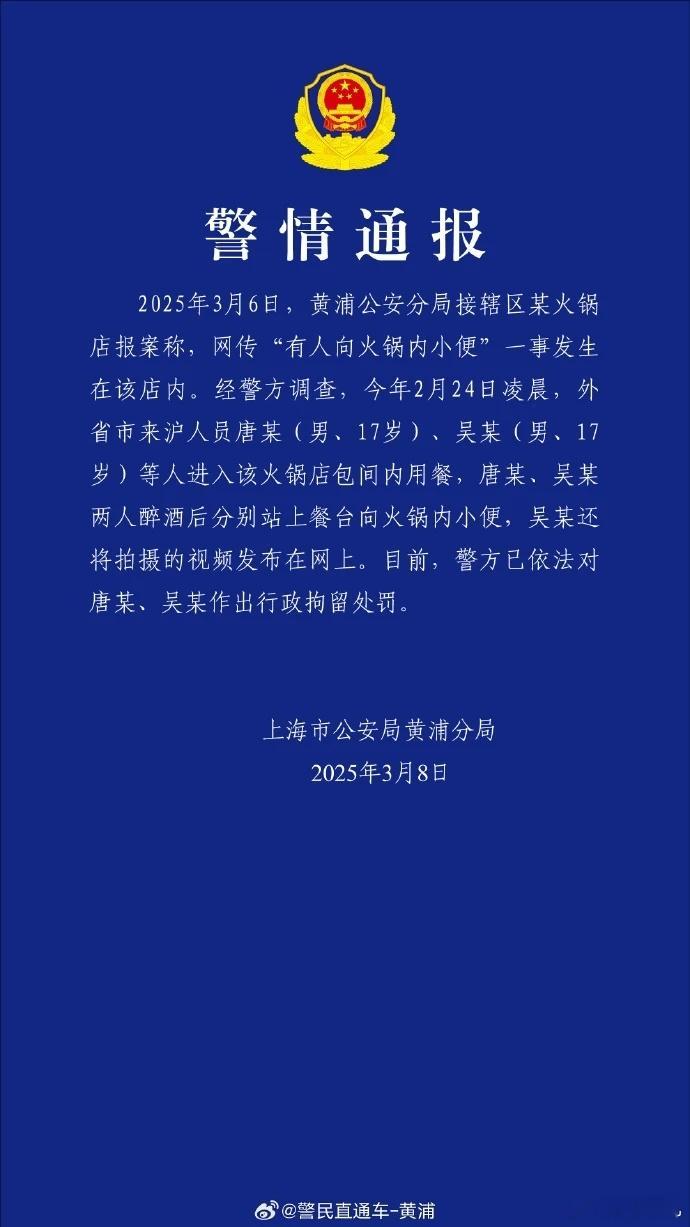 警情通报

2025年3月6日，黄浦公安分局接辖区某火锅店报案称，网传“有人向火锅内小便”一事发生在该店内。经警方调查，今年2月24日凌晨，外省市来沪人员唐某（男、17岁）、吴某（男、17岁）等人进入该火锅店包间内用餐，唐某、吴某两人醉酒后分别站上餐台向火锅内小便，吴某还将拍摄的视频发布在网上。目前，警方已依法对唐某、吴某作出行政拘留处罚。

上海市公安局黄浦分局
2025年3月8日

@警民直通车-黄浦